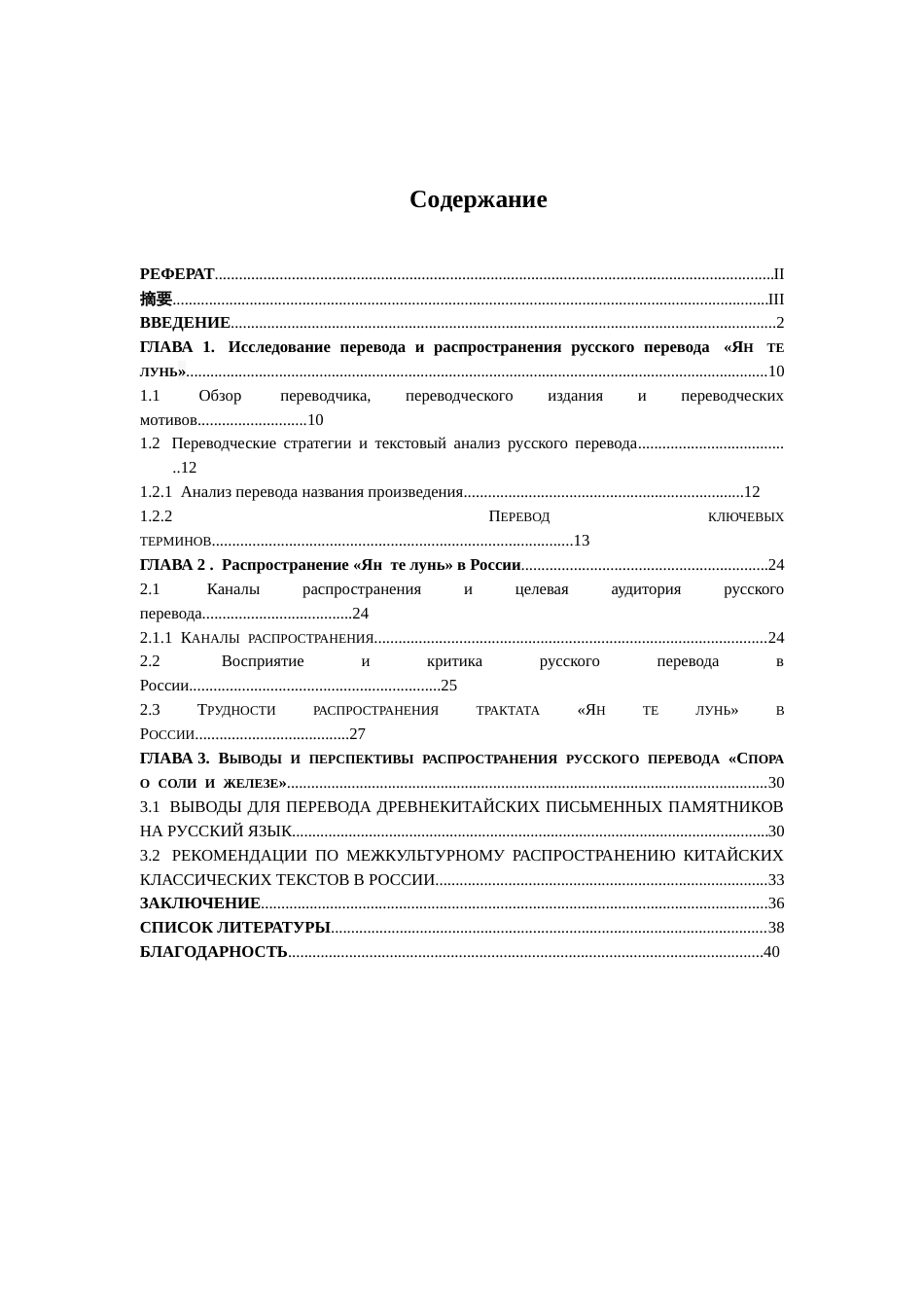 Содержание

РЕФЕРАТ II
摘要 III
ВВЕДЕНИЕ 2
ГЛАВА 1. Исследование перевода и распространения русского перевода «Ян те лунь» 10
1.1 Обзор переводчика, переводческого издания и переводческих мотивов 10
1.2 Переводческие стратегии и текстовый анализ русского перевода 12
1.2.1 Анализ перевода названия произведения 12
1.2.2 Перевод ключевых терминов 13
ГЛАВА 2 . Распространение «Ян те лунь» в России 24
2.1 Каналы распространения и целевая аудитория русского перевода 24
2.1.1 Каналы распространения 24
2.2 Восприятие и критика русского перевода в России 25
2.3 Трудности распространения трактата «Ян те лунь» в России 27
ГЛАВА 3. Выводы и перспективы распространения русского перевода «Спора о соли и железе» 30
3.1 ВЫВОДЫ ДЛЯ ПЕРЕВОДА ДРЕВНЕКИТАЙСКИХ ПИСЬМЕННЫХ ПАМЯТНИКОВ НА РУССКИЙ ЯЗЫК 30
3.2 РЕКОМЕНДАЦИИ ПО МЕЖКУЛЬТУРНОМУ РАСПРОСТРАНЕНИЮ КИТАЙСКИХ КЛАССИЧЕСКИХ ТЕКСТОВ В РОССИИ 33
ЗАКЛЮЧЕНИЕ 36
СПИСОК ЛИТЕРАТУРЫ 38
БЛАГОДАРНОСТЬ 40